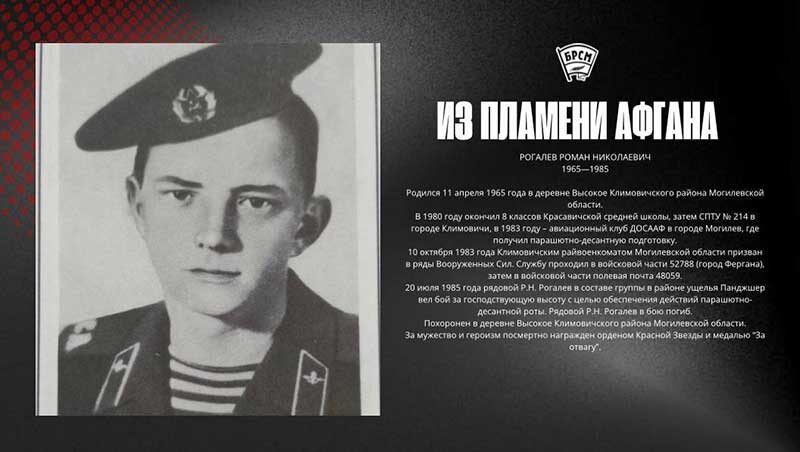 БРСМ

ИЗ ПЛАМЕНИ АФГАНА

РОГАЛЕВ РОМАН НИКОЛАЕВИЧ
1965—1985

Родился 11 апреля 1965 года в деревне Высокое Климовичского района Могилевской области.
В 1980 году окончил 8 классов Красавичской средней школы, затем СПТУ № 214 в городе Климовичи, в 1983 году – авиационный клуб ДОСААФ в городе Могилев, где получил парашютно-десантную подготовку.
10 октября 1983 года Климовичским райвоенкоматом Могилевской области призван в ряды Вооруженных Сил. Службу проходил в войсковой части 52788 (город Фергана), затем в войсковой части полевая почта 48059.
20 июля 1985 года рядовой Р.Н. Рогалев в составе группы в районе ущелья Панджшер вел бой за господствующую высоту с целью обеспечения действий парашютно-десантной роты. Рядовой Р.Н. Рогалев в бою погиб.
Похоронен в деревне Высокое Климовичского района Могилевской области.
За мужество и героизм посмертно награжден орденом Красной Звезды и медалью "За отвагу".